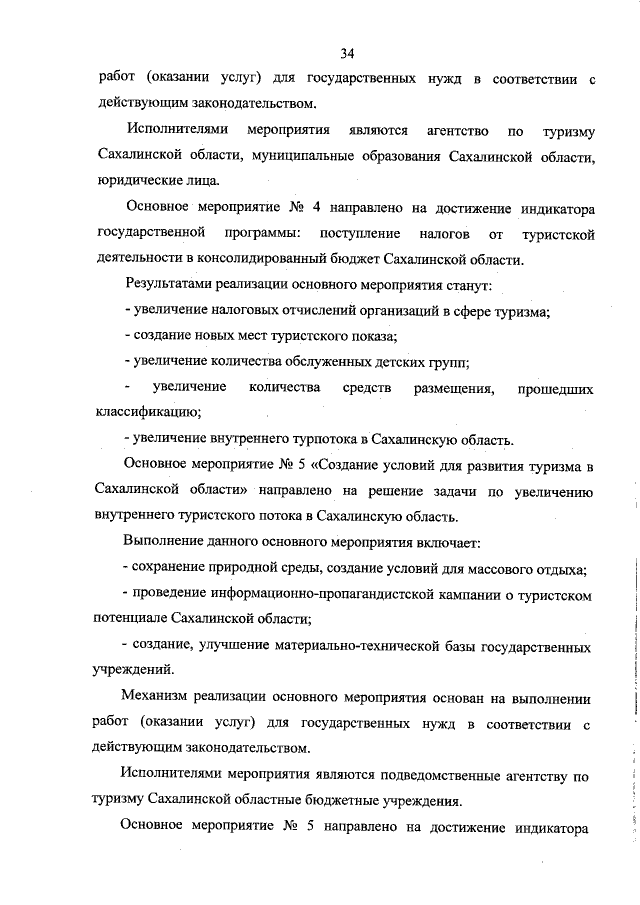 34

работ (оказании услуг) для государственных нужд в соответствии с действующим законодательством.

Исполнителями мероприятия являются агентство по туризму Сахалинской области, муниципальные образования Сахалинской области, юридические лица.

Основное мероприятие № 4 направлено на достижение индикатора государственной программы: поступление налогов от туристской деятельности в консолидированный бюджет Сахалинской области.

Результатами реализации основного мероприятия станут:

- увеличение налоговых отчислений организаций в сфере туризма;

- создание новых мест туристского показа;

- увеличение количества обслуженных детских групп;

- увеличение количества средств размещения, прошедших классификацию;

- увеличение внутреннего турпотока в Сахалинскую область.

Основное мероприятие № 5 «Создание условий для развития туризма в Сахалинской области» направлено на решение задачи по увеличению внутреннего туристского потока в Сахалинскую область.

Выполнение данного основного мероприятия включает:

- сохранение природной среды, создание условий для массового отдыха;

- проведение информационно-пропагандистской кампании о туристском потенциале Сахалинской области;

- создание, улучшение материально-технической базы государственных учреждений.

Механизм реализации основного мероприятия основан на выполнении работ (оказании услуг) для государственных нужд в соответствии с действующим законодательством.

Исполнителями мероприятия являются подведомственные агентству по туризму Сахалинской областные бюджетные учреждения.

Основное мероприятие № 5 направлено на достижение индикатора